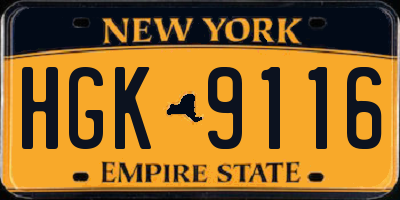 NEW YORK

HGK 9116

EMPIRE STATE